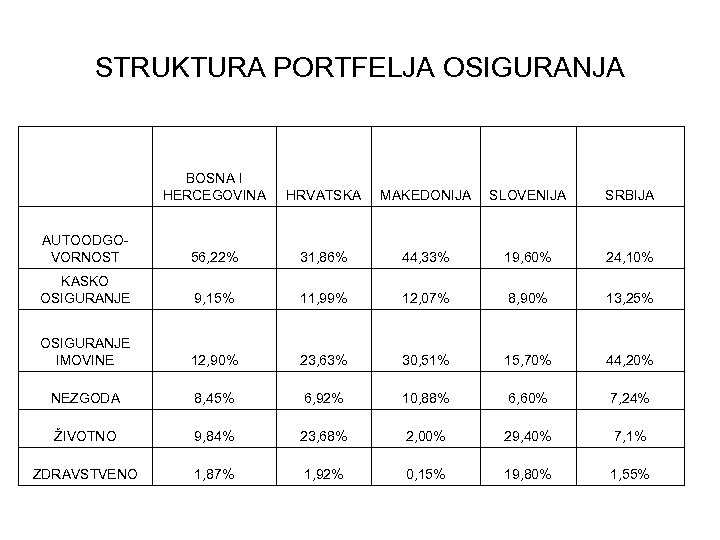 STRUKTURA PORTFELJA OSIGURANJA

| | BOSNA I HERCEGOVINA | HRVATSKA | MAKEDONIJA | SLOVENIJA | SRBIJA |
|---|---|---|---|---|---|
| AUTOODGOVORNOST | 56,22% | 31,86% | 44,33% | 19,60% | 24,10% |
| KASKO OSIGURANJE | 9,15% | 11,99% | 12,07% | 8,90% | 13,25% |
| OSIGURANJE IMOVINE | 12,90% | 23,63% | 30,51% | 15,70% | 44,20% |
| NEZGODA | 8,45% | 6,92% | 10,88% | 6,60% | 7,24% |
| ŽIVOTNO | 9,84% | 23,68% | 2,00% | 29,40% | 7,1% |
| ZDRAVSTVENO | 1,87% | 1,92% | 0,15% | 19,80% | 1,55% |